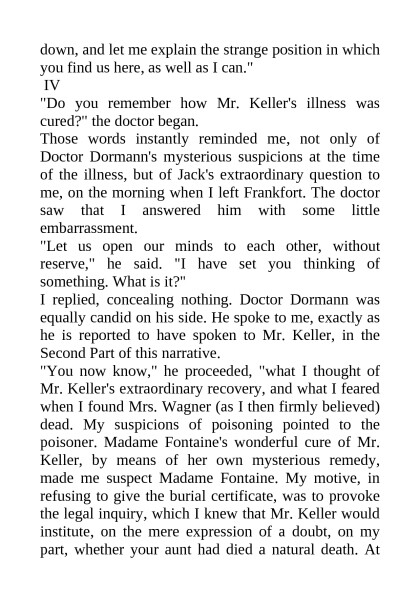 down, and let me explain the strange position in which you find us here, as well as I can."

IV

"Do you remember how Mr. Keller's illness was cured?" the doctor began.

Those words instantly reminded me, not only of Doctor Dormann's mysterious suspicions at the time of the illness, but of Jack's extraordinary question to me, on the morning when I left Frankfort. The doctor saw that I answered him with some little embarrassment.

"Let us open our minds to each other, without reserve," he said. "I have set you thinking of something. What is it?"

I replied, concealing nothing. Doctor Dormann was equally candid on his side. He spoke to me, exactly as he is reported to have spoken to Mr. Keller, in the Second Part of this narrative.

"You now know," he proceeded, "what I thought of Mr. Keller's extraordinary recovery, and what I feared when I found Mrs. Wagner (as I then firmly believed) dead. My suspicions of poisoning pointed to the poisoner. Madame Fontaine's wonderful cure of Mr. Keller, by means of her own mysterious remedy, made me suspect Madame Fontaine. My motive, in refusing to give the burial certificate, was to provoke the legal inquiry, which I knew that Mr. Keller would institute, on the mere expression of a doubt, on my part, whether your aunt had died a natural death. At